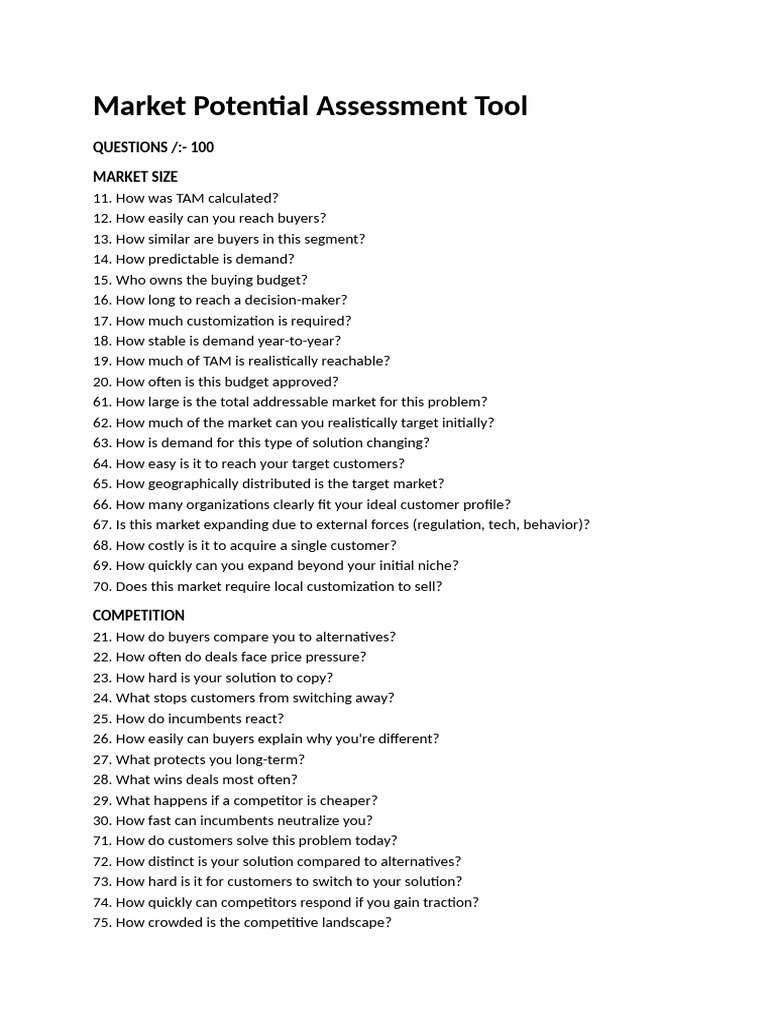 Market Potential Assessment Tool

QUESTIONS /:- 100

MARKET SIZE

11. How was TAM calculated?
12. How easily can you reach buyers?
13. How similar are buyers in this segment?
14. How predictable is demand?
15. Who owns the buying budget?
16. How long to reach a decision-maker?
17. How much customization is required?
18. How stable is demand year-to-year?
19. How much of TAM is realistically reachable?
20. How often is this budget approved?
61. How large is the total addressable market for this problem?
62. How much of the market can you realistically target initially?
63. How is demand for this type of solution changing?
64. How easy is it to reach your target customers?
65. How geographically distributed is the target market?
66. How many organizations clearly fit your ideal customer profile?
67. Is this market expanding due to external forces (regulation, tech, behavior)?
68. How costly is it to acquire a single customer?
69. How quickly can you expand beyond your initial niche?
70. Does this market require local customization to sell?

COMPETITION

21. How do buyers compare you to alternatives?
22. How often do deals face price pressure?
23. How hard is your solution to copy?
24. What stops customers from switching away?
25. How do incumbents react?
26. How easily can buyers explain why you're different?
27. What protects you long-term?
28. What wins deals most often?
29. What happens if a competitor is cheaper?
30. How fast can incumbents neutralize you?
71. How do customers solve this problem today?
72. How distinct is your solution compared to alternatives?
73. How hard is it for customers to switch to your solution?
74. How quickly can competitors respond if you gain traction?
75. How crowded is the competitive landscape?